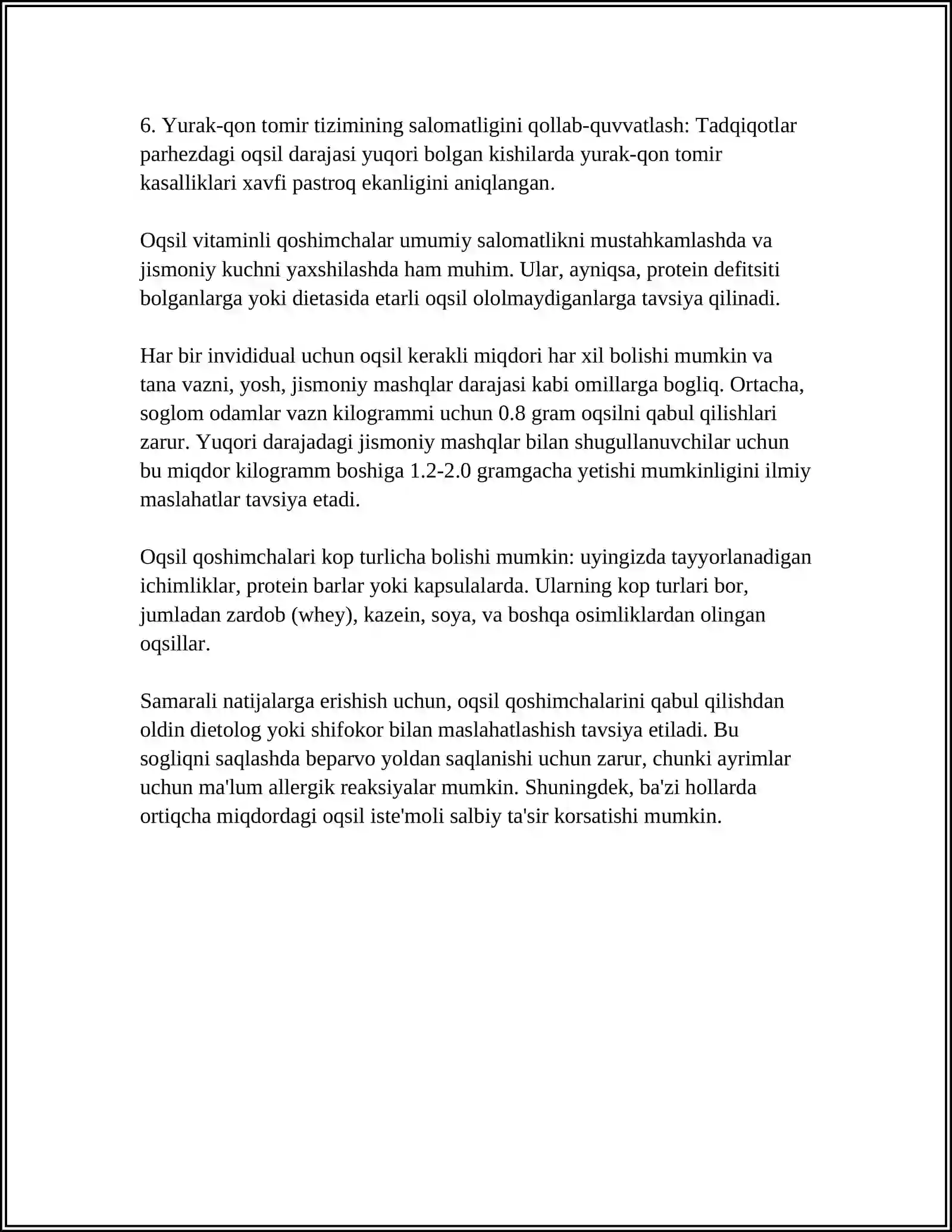 6. Yurak-qon tomir tizimining salomatligini qollab-quvvatlash: Tadqiqotlar parhezdagi oqsil darajasi yuqori bolgan kishilarda yurak-qon tomir kasalliklari xavfi pastroq ekanligini aniqlangan.

Oqsil vitaminli qoshimchalar umumiy salomatlikni mustahkamlashda va jismoniy kuchni yaxshilashda ham muhim. Ular, ayniqsa, protein defitsiti bolganlarga yoki dietasida etarli oqsil ololmaydiganlarga tavsiya qilinadi.

Har bir invididual uchun oqsil kerakli miqdori har xil bolishi mumkin va tana vazni, yosh, jismoniy mashqlar darajasi kabi omillarga bogliq. Ortacha, soglom odamlar vazn kilogrammi uchun 0.8 gram oqsilni qabul qilishlari zarur. Yuqori darajadagi jismoniy mashqlar bilan shugullanuvchilar uchun bu miqdor kilogramm boshiga 1.2-2.0 gramgacha yetishi mumkinligini ilmiy maslahatlar tavsiya etadi.

Oqsil qoshimchalari kop turlicha bolishi mumkin: uyingizda tayyorlanadigan ichimliklar, protein barlar yoki kapsulalarda. Ularning kop turlari bor, jumladan zardob (whey), kazein, soya, va boshqa osimliklardan olingan oqsillar.

Samarali natijalarga erishish uchun, oqsil qoshimchalarini qabul qilishdan oldin dietolog yoki shifokor bilan maslahatlashish tavsiya etiladi. Bu sogliqni saqlashda beparvo yoldan saqlanishi uchun zarur, chunki ayrimlar uchun ma'lum allergik reaksiyalar mumkin. Shuningdek, ba'zi hollarda ortiqcha miqdordagi oqsil iste'moli salbiy ta'sir korsatishi mumkin.